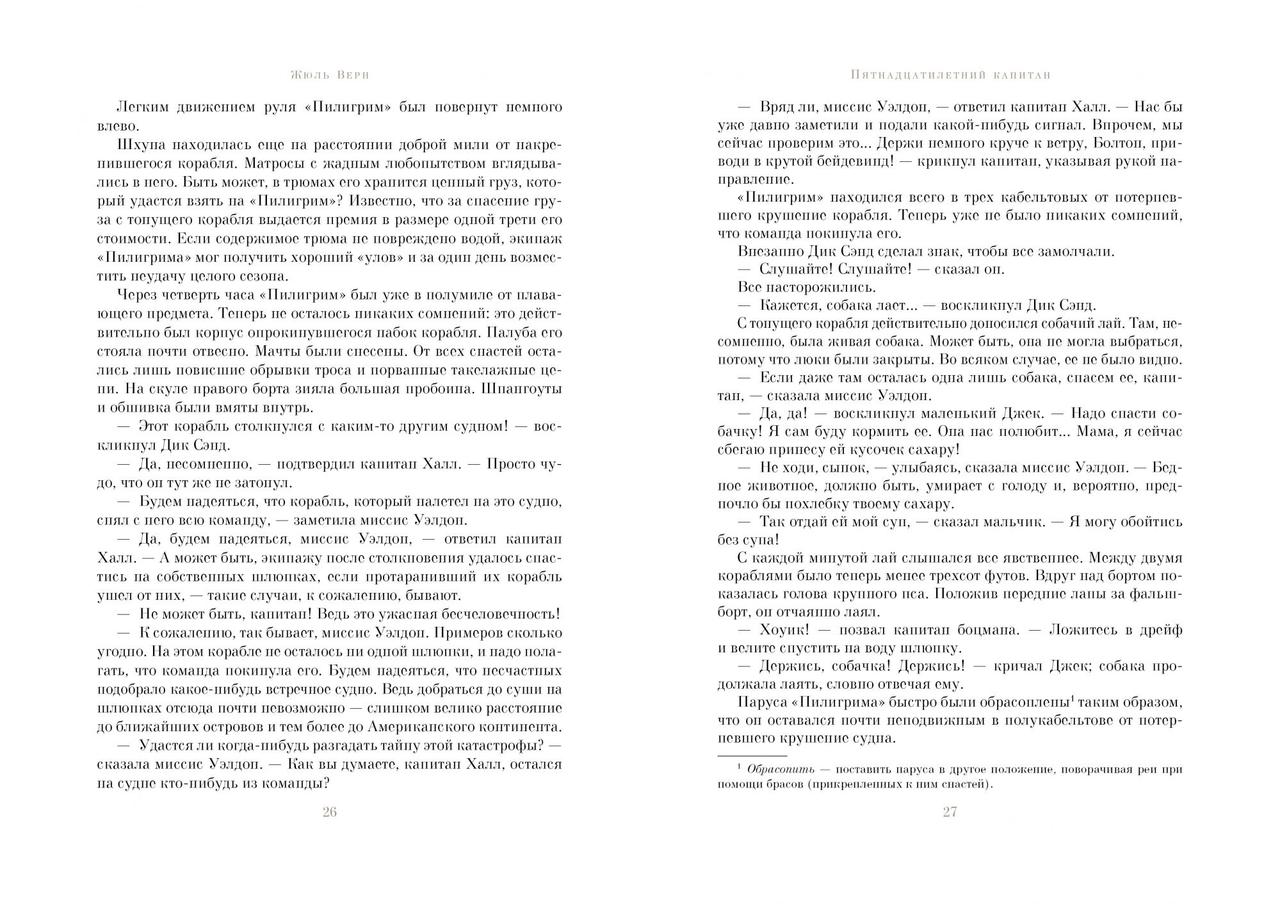 Жюль Верн

Легким движением руля «Пилигрим» был повернут немного влево.

Шхуна находилась еще на расстоянии доброй мили от накренившегося корабля. Матросы с жадным любопытством вглядывались в него. Быть может, в трюмах его хранится ценный груз, который удастся взять на «Пилигрим»? Известно, что за спасение груза с тонущего корабля выдается премия в размере одной трети его стоимости. Если содержимое трюма не повреждено водой, экипаж «Пилигрима» мог получить хороший «улов» и за один день возместить неудачу целого сезона.

Через четверть часа «Пилигрим» был уже в полумиле от плавающего предмета. Теперь не осталось никаких сомнений: это действительно был корпус опрокинувшегося набок корабля. Палуба его стояла почти отвесно. Мачты были снесены. От всех снастей остались лишь повисшие обрывки троса и порванные такелажные цепи. На скуле правого борта зияла большая пробоина. Шпангоуты и обшивка были вмяты внутрь.

— Этот корабль столкнулся с каким-то другим судном! — воскликнул Дик Сэнд.

— Да, несомненно, — подтвердил капитан Халл. — Просто чудо, что он тут же не затонул.

— Будем надеяться, что корабль, который налетел на это судно, снял с него всю команду, — заметила миссис Уэлдон.

— Да, будем надеяться, миссис Уэлдон, — ответил капитан Халл. — А может быть, экипажу после столкновения удалось спастись на собственных шлюпках, если протаранивший их корабль ушел от них, — такие случаи, к сожалению, бывают.

— Не может быть, капитан! Ведь это ужасная бесчеловечность!

— К сожалению, так бывает, миссис Уэлдон. Примеров сколько угодно. На этом корабле не осталось ни одной шлюпки, и надо полагать, что команда покинула его. Будем надеяться, что несчастных подобрало какое-нибудь встречное судно. Ведь добраться до суши на шлюпках отсюда почти невозможно — слишком велико расстояние до ближайших островов и тем более до Американского континента.

— Удастся ли когда-нибудь разгадать тайну этой катастрофы? — сказала миссис Уэлдон. — Как вы думаете, капитан Халл, остался на судне кто-нибудь из команды?

26

Пятнадцатилетний капитан

— Вряд ли, миссис Уэлдон, — ответил капитан Халл. — Нас бы уже давно заметили и подали какой-нибудь сигнал. Впрочем, мы сейчас проверим это... Держи немного круче к ветру, Болтон, приводи в крутой бейдевинд! — крикнул капитан, указывая рукой направление.

«Пилигрим» находился всего в трех кабельтовых от потерпевшего крушение корабля. Теперь уже не было никаких сомнений, что команда покинула его.

Внезапно Дик Сэнд сделал знак, чтобы все замолчали.

— Слушайте! Слушайте! — сказал он.

Все насторожились.

— Кажется, собака лает... — воскликнул Дик Сэнд.

С тонущего корабля действительно доносился собачий лай. Там, несомненно, была живая собака. Может быть, она не могла выбраться, потому что люки были закрыты. Во всяком случае, ее не было видно.

— Если даже там осталась одна лишь собака, спасем ее, капитан, — сказала миссис Уэлдон.

— Да, да! — воскликнул маленький Джек. — Надо спасти собачку! Я сам буду кормить ее. Она нас полюбит... Мама, я сейчас сбегаю принесу ей кусочек сахару!

— Не ходи, сынок, — улыбаясь, сказала миссис Уэлдон. — Бедное животное, должно быть, умирает с голоду и, вероятно, предпочло бы похлебку твоему сахару.

— Так отдай ей мой суп, — сказал мальчик. — Я могу обойтись без супа!

С каждой минутой лай слышался все явственнее. Между двумя кораблями было теперь менее трехсот футов. Вдруг над бортом показалась голова крупного пса. Положив передние лапы за фальшборт, он отчаянно лаял.

— Хоуик! — позвал капитан боцмана. — Ложитесь в дрейф и велите спустить на воду шлюпку.

— Держись, собачка! Держись! — кричал Джек; собака продолжала лаять, словно отвечая ему.

Паруса «Пилигрима» быстро были обрасоплены$^1$ таким образом, что он оставался почти неподвижным в полукабельтове от потерпевшего крушение судна.

$^1$ Обрасопить — поставить паруса в другое положение, поворачивая реи при помощи брасов (прикрепленных к ним снастей).

27